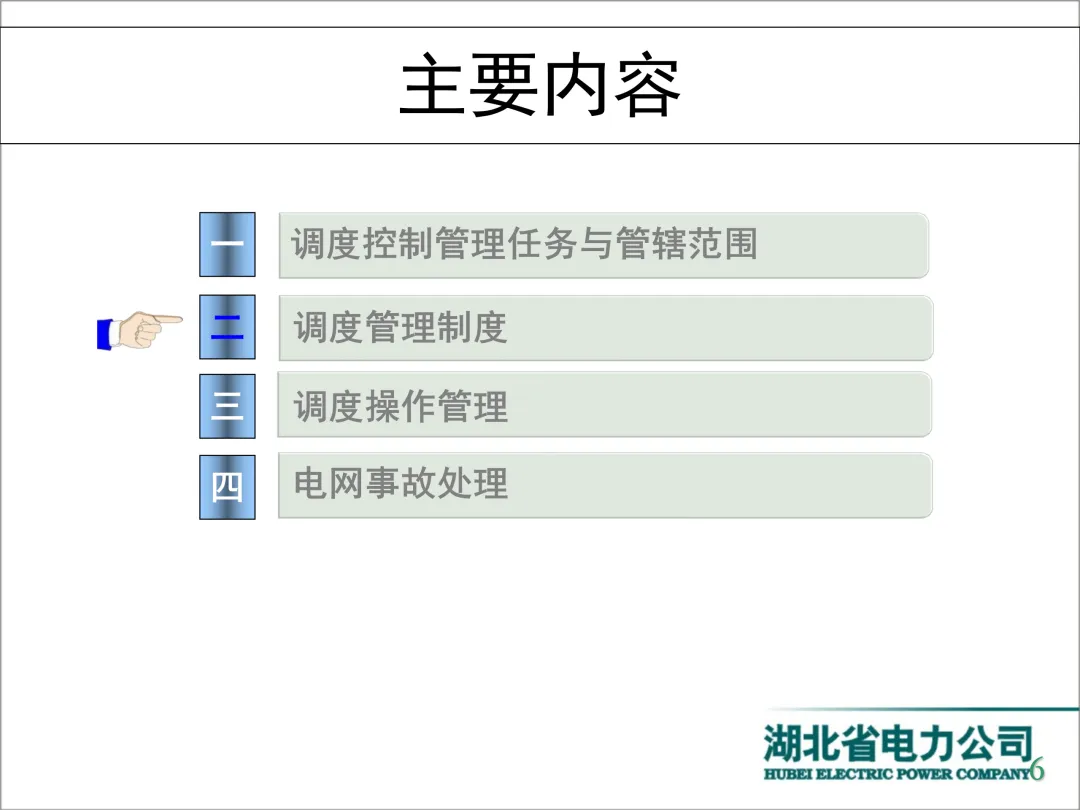 主要内容

一 调度控制管理任务与管辖范围

二 调度管理制度

三 调度操作管理

四 电网事故处理

湖北省电力公司
HUBEI ELECTRIC POWER COMPANY

6